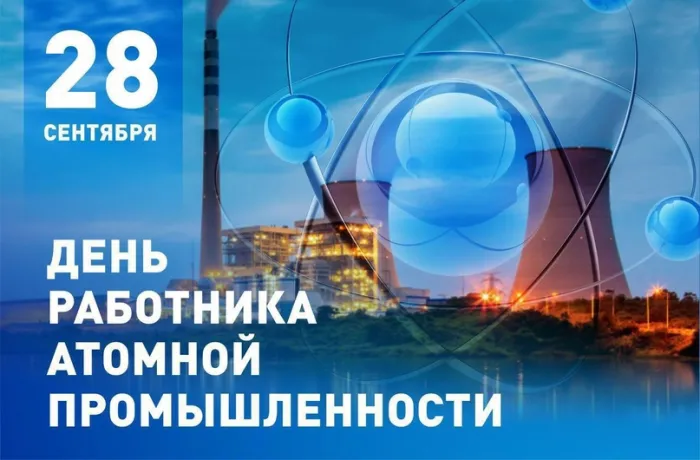 28
СЕНТЯБРЯ

ДЕНЬ
РАБОТНИКА
АТОМНОЙ
ПРОМЫШЛЕННОСТИ